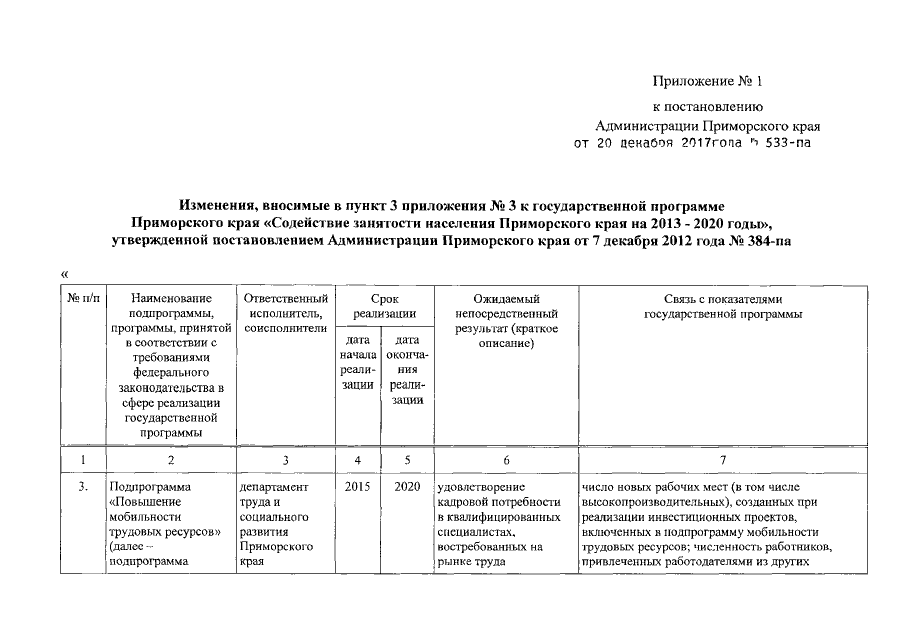 Приложение № 1
к постановлению
Администрации Приморского края
от 20 декабря 2017года № 533-па

Изменения, вносимые в пункт 3 приложения № 3 к государственной программе Приморского края «Содействие занятости населения Приморского края на 2013 - 2020 годы», утвержденной постановлением Администрации Приморского края от 7 декабря 2012 года № 384-па

«

| № п/п | Наименование подпрограммы, программы, принятой в соответствии с требованиями федерального законодательства в сфере реализации государственной программы | Ответственный исполнитель, соисполнители | Срок реализации: дата начала реализации | Срок реализации: дата окончания реализации | Ожидаемый непосредственный результат (краткое описание) | Связь с показателями государственной программы |
|---|---|---|---|---|---|---|
| 1 | 2 | 3 | 4 | 5 | 6 | 7 |
| 3. | Подпрограмма «Повышение мобильности трудовых ресурсов» (далее – подпрограмма | департамент труда и социального развития Приморского края | 2015 | 2020 | удовлетворение кадровой потребности в квалифицированных специалистах, востребованных на рынке труда | число новых рабочих мест (в том числе высокопроизводительных), созданных при реализации инвестиционных проектов, включенных в подпрограмму мобильности трудовых ресурсов; численность работников, привлеченных работодателями из других |